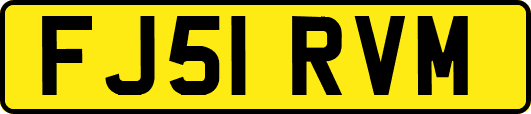 FJ51 RVM